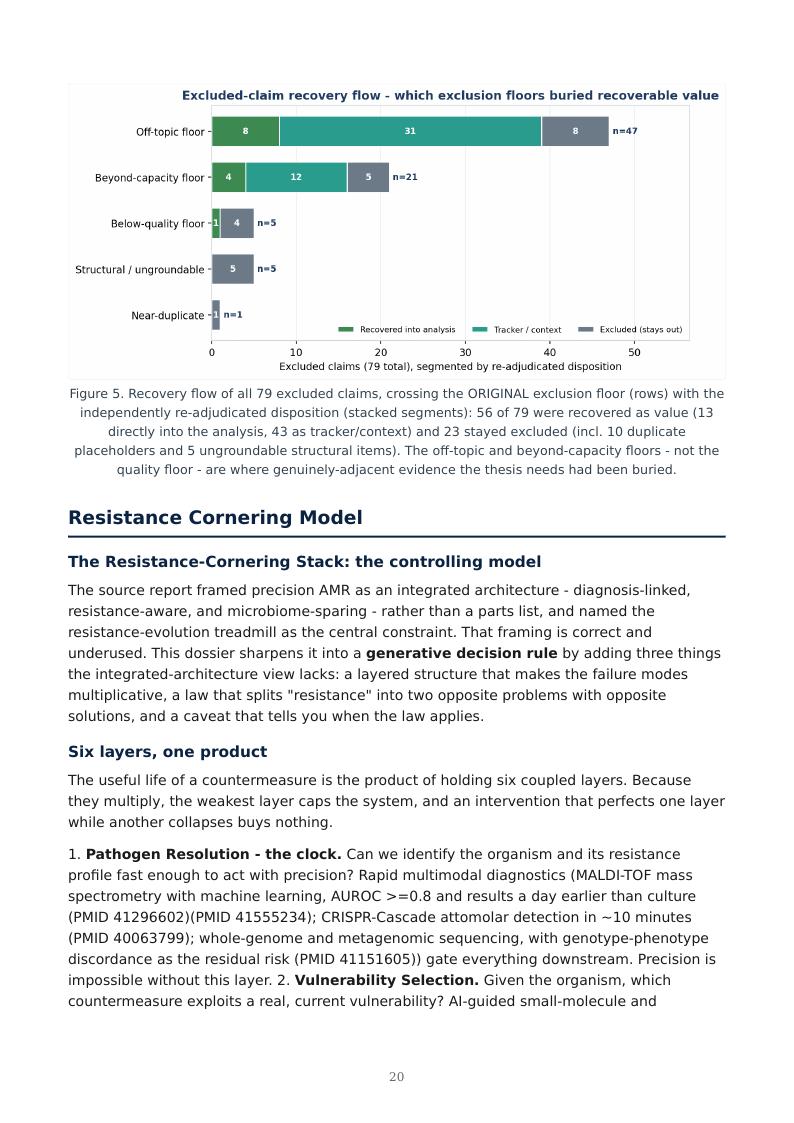 Excluded-claim recovery flow - which exclusion floors buried recoverable value

Off-topic floor
8
31
8
n=47

Beyond-capacity floor
4
12
5
n=21

Below-quality floor
1
4
n=5

Structural / ungroundable
5
n=5

Near-duplicate
1
n=1

Recovered into analysis
Tracker / context
Excluded (stays out)

0
10
20
30
40
50

Excluded claims (79 total), segmented by re-adjudicated disposition

Figure 5. Recovery flow of all 79 excluded claims, crossing the ORIGINAL exclusion floor (rows) with the independently re-adjudicated disposition (stacked segments): 56 of 79 were recovered as value (13 directly into the analysis, 43 as tracker/context) and 23 stayed excluded (incl. 10 duplicate placeholders and 5 ungroundable structural items). The off-topic and beyond-capacity floors - not the quality floor - are where genuinely-adjacent evidence the thesis needs had been buried.

Resistance Cornering Model

The Resistance-Cornering Stack: the controlling model

The source report framed precision AMR as an integrated architecture - diagnosis-linked, resistance-aware, and microbiome-sparing - rather than a parts list, and named the resistance-evolution treadmill as the central constraint. That framing is correct and underused. This dossier sharpens it into a generative decision rule by adding three things the integrated-architecture view lacks: a layered structure that makes the failure modes multiplicative, a law that splits "resistance" into two opposite problems with opposite solutions, and a caveat that tells you when the law applies.

Six layers, one product

The useful life of a countermeasure is the product of holding six coupled layers. Because they multiply, the weakest layer caps the system, and an intervention that perfects one layer while another collapses buys nothing.

1. Pathogen Resolution - the clock. Can we identify the organism and its resistance profile fast enough to act with precision? Rapid multimodal diagnostics (MALDI-TOF mass spectrometry with machine learning, AUROC >=0.8 and results a day earlier than culture (PMID 41296602)(PMID 41555234); CRISPR-Cascade attomolar detection in ~10 minutes (PMID 40063799); whole-genome and metagenomic sequencing, with genotype-phenotype discordance as the residual risk (PMID 41151605)) gate everything downstream. Precision is impossible without this layer. 2. Vulnerability Selection. Given the organism, which countermeasure exploits a real, current vulnerability? AI-guided small-molecule and

20